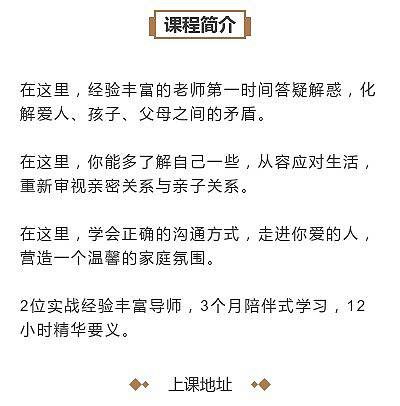 课程简介

在这里，经验丰富的老师第一时间答疑解惑，化解爱人、孩子、父母之间的矛盾。

在这里，你能多了解自己一些，从容应对生活，重新审视亲密关系与亲子关系。

在这里，学会正确的沟通方式，走进你爱的人，营造一个温馨的家庭氛围。

2位实战经验丰富导师，3个月陪伴式学习，12小时精华要义。

上课地址